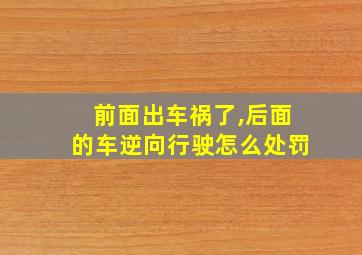 前面出车祸了,后面的车逆向行驶怎么处罚